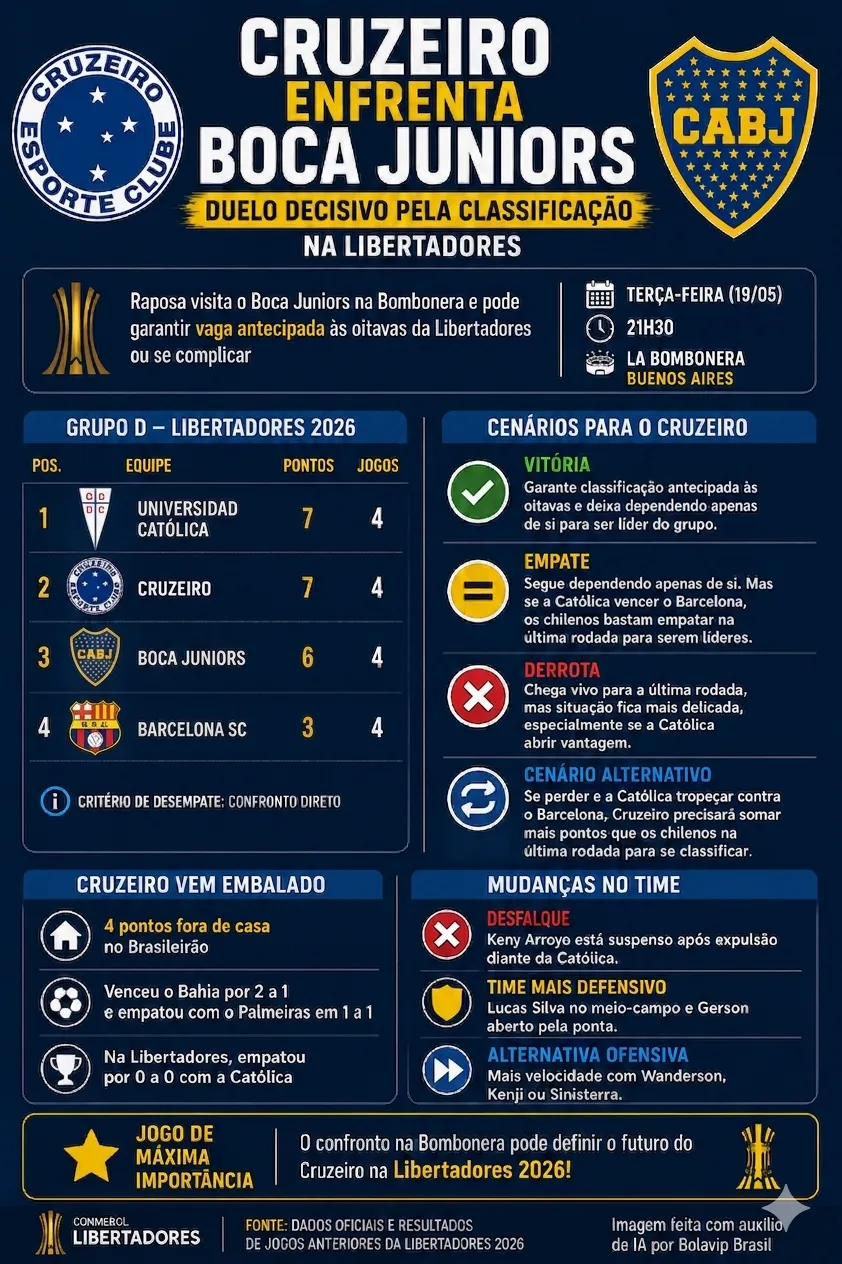 CRUZEIRO ESPORTE CLUBE

CRUZEIRO ENFRENTA BOCA JUNIORS

DUELO DECISIVO PELA CLASSIFICAÇÃO NA LIBERTADORES

CABJ

Raposa visita o Boca Juniors na Bombonera e pode garantir vaga antecipada às oitavas da Libertadores ou se complicar

TERÇA-FEIRA (19/05)
21H30
LA BOMBONERA
BUENOS AIRES

GRUPO D – LIBERTADORES 2026

| POS. | EQUIPE | PONTOS | JOGOS |
|---|---|---|---|
| 1 | UNIVERSIDAD CATÓLICA | 7 | 4 |
| 2 | CRUZEIRO | 7 | 4 |
| 3 | BOCA JUNIORS | 6 | 4 |
| 4 | BARCELONA SC | 3 | 4 |

CRITÉRIO DE DESEMPATE: CONFRONTO DIRETO

CENÁRIOS PARA O CRUZEIRO

VITÓRIA
Garante classificação antecipada às oitavas e deixa dependendo apenas de si para ser líder do grupo.

EMPATE
Segue dependendo apenas de si. Mas se a Católica vencer o Barcelona, os chilenos bastam empatar na última rodada para serem líderes.

DERROTA
Chega vivo para a última rodada, mas situação fica mais delicada, especialmente se a Católica abrir vantagem.

CENÁRIO ALTERNATIVO
Se perder e a Católica tropeçar contra o Barcelona, Cruzeiro precisará somar mais pontos que os chilenos na última rodada para se classificar.

CRUZEIRO VEM EMBALADO

4 pontos fora de casa no Brasileirão

Venceu o Bahia por 2 a 1 e empatou com o Palmeiras em 1 a 1

Na Libertadores, empatou por 0 a 0 com a Católica

MUDANÇAS NO TIME

DESFALQUE
Keny Arroyo está suspenso após expulsão diante da Católica.

TIME MAIS DEFENSIVO
Lucas Silva no meio-campo e Gerson aberto pela ponta.

ALTERNATIVA OFENSIVA
Mais velocidade com Wanderson, Kenji ou Sinisterra.

JOGO DE MÁXIMA IMPORTÂNCIA

O confronto na Bombonera pode definir o futuro do Cruzeiro na Libertadores 2026!

CONMEBOL LIBERTADORES

FONTE: DADOS OFICIAIS E RESULTADOS DE JOGOS ANTERIORES DA LIBERTADORES 2026

Imagem feita com auxílio de IA por Bolavip Brasil